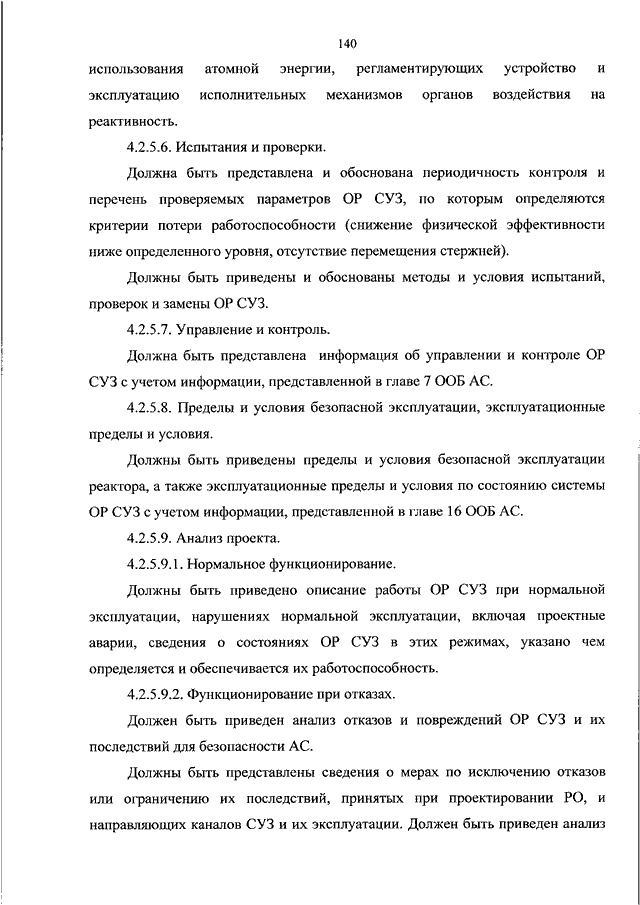 140

использования атомной энергии, регламентирующих устройство и эксплуатацию исполнительных механизмов органов воздействия на реактивность.

4.2.5.6. Испытания и проверки.

Должна быть представлена и обоснована периодичность контроля и перечень проверяемых параметров ОР СУЗ, по которым определяются критерии потери работоспособности (снижение физической эффективности ниже определенного уровня, отсутствие перемещения стержней).

Должны быть приведены и обоснованы методы и условия испытаний, проверок и замены ОР СУЗ.

4.2.5.7. Управление и контроль.

Должна быть представлена информация об управлении и контроле ОР СУЗ с учетом информации, представленной в главе 7 ООБ АС.

4.2.5.8. Пределы и условия безопасной эксплуатации, эксплуатационные пределы и условия.

Должны быть приведены пределы и условия безопасной эксплуатации реактора, а также эксплуатационные пределы и условия по состоянию системы ОР СУЗ с учетом информации, представленной в главе 16 ООБ АС.

4.2.5.9. Анализ проекта.

4.2.5.9.1. Нормальное функционирование.

Должны быть приведено описание работы ОР СУЗ при нормальной эксплуатации, нарушениях нормальной эксплуатации, включая проектные аварии, сведения о состояниях ОР СУЗ в этих режимах, указано чем определяется и обеспечивается их работоспособность.

4.2.5.9.2. Функционирование при отказах.

Должен быть приведен анализ отказов и повреждений ОР СУЗ и их последствий для безопасности АС.

Должны быть представлены сведения о мерах по исключению отказов или ограничению их последствий, принятых при проектировании РО, и направляющих каналов СУЗ и их эксплуатации. Должен быть приведен анализ